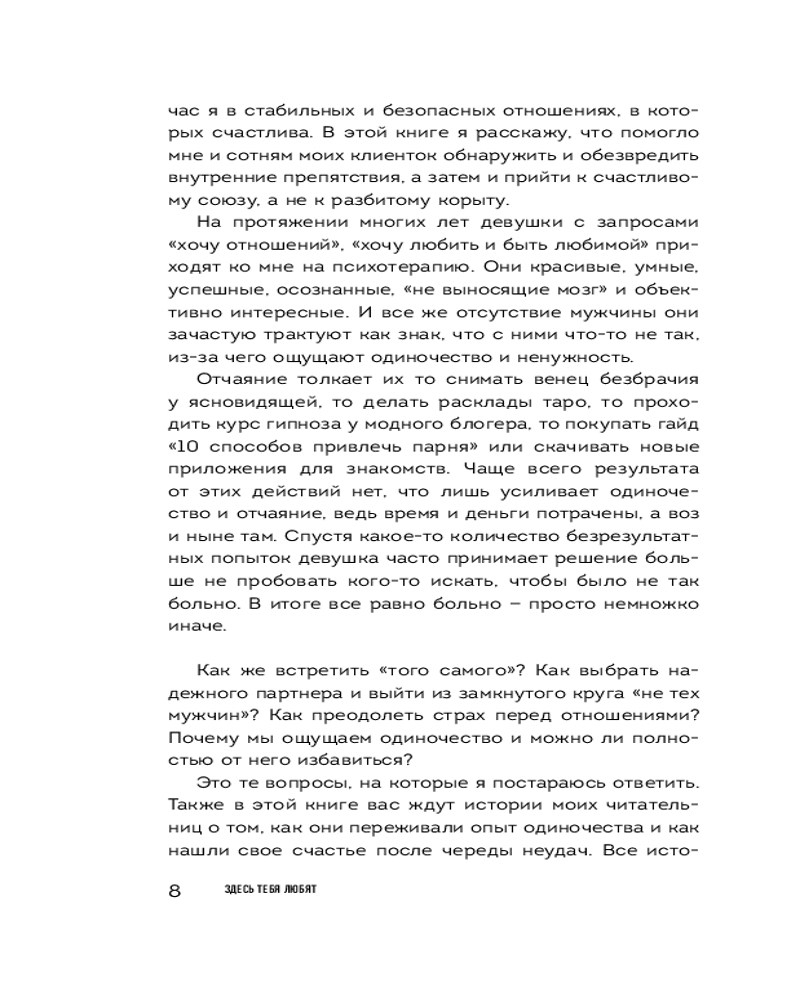 час я в стабильных и безопасных отношениях, в которых счастлива. В этой книге я расскажу, что помогло мне и сотням моих клиенток обнаружить и обезвредить внутренние препятствия, а затем и прийти к счастливому союзу, а не к разбитому корыту.

На протяжении многих лет девушки с запросами «хочу отношений», «хочу любить и быть любимой» приходят ко мне на психотерапию. Они красивые, умные, успешные, осознанные, «не выносящие мозг» и объективно интересные. И все же отсутствие мужчины они зачастую трактуют как знак, что с ними что-то не так, из-за чего ощущают одиночество и ненужность.

Отчаяние толкает их то снимать венец безбрачия у ясновидящей, то делать расклады таро, то проходить курс гипноза у модного блогера, то покупать гайд «10 способов привлечь парня» или скачивать новые приложения для знакомств. Чаще всего результата от этих действий нет, что лишь усиливает одиночество и отчаяние, ведь время и деньги потрачены, а воз и ныне там. Спустя какое-то количество безрезультатных попыток девушка часто принимает решение больше не пробовать кого-то искать, чтобы было не так больно. В итоге все равно больно – просто немножко иначе.

Как же встретить «того самого»? Как выбрать надежного партнера и выйти из замкнутого круга «не тех мужчин»? Как преодолеть страх перед отношениями? Почему мы ощущаем одиночество и можно ли полностью от него избавиться?

Это те вопросы, на которые я постараюсь ответить. Также в этой книге вас ждут истории моих читательниц о том, как они переживали опыт одиночества и как нашли свое счастье после череды неудач. Все исто-

8 ЗДЕСЬ ТЕБЯ ЛЮБЯТ